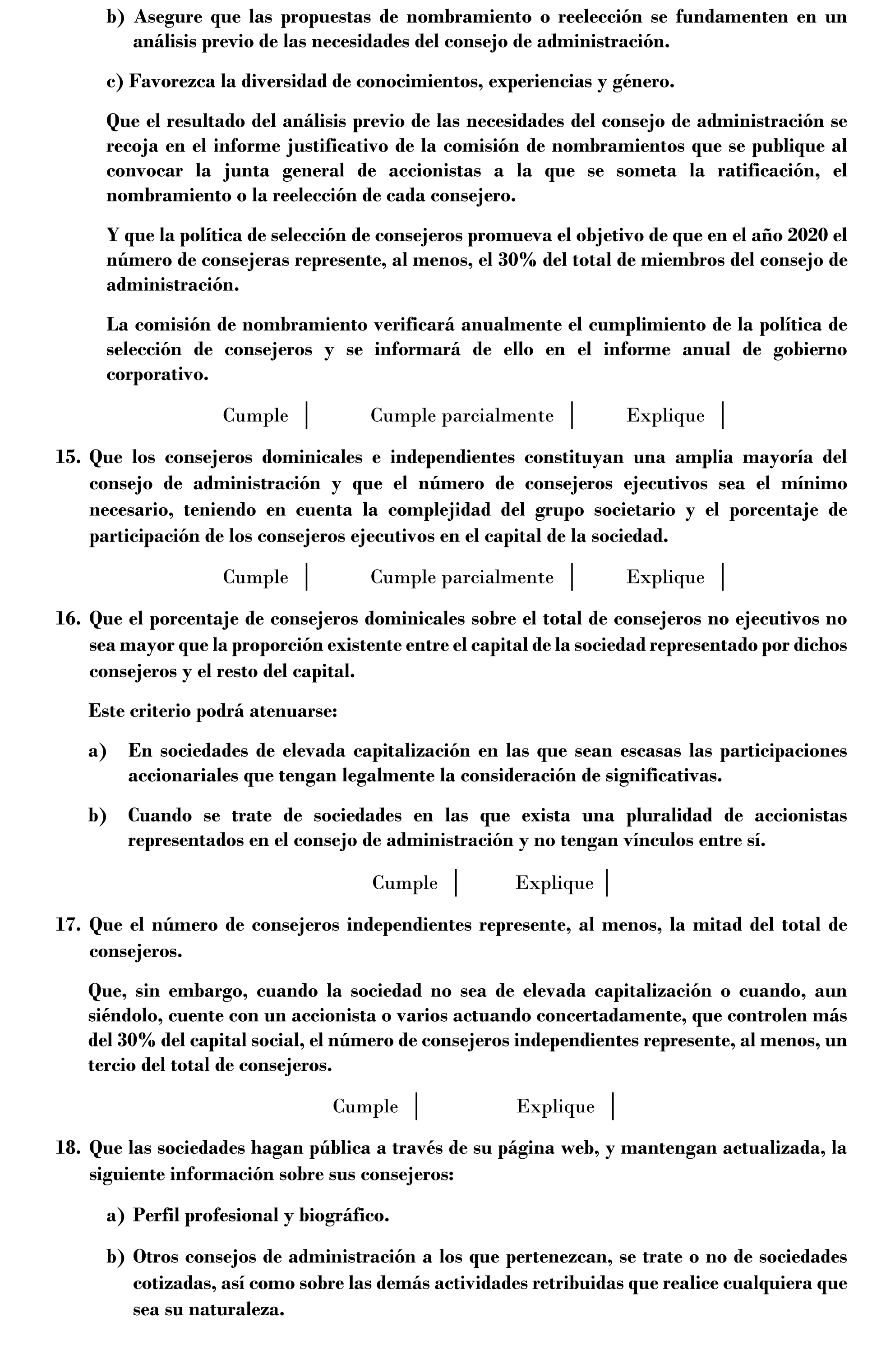 b) Asegure que las propuestas de nombramiento o reelección se fundamenten en un análisis previo de las necesidades del consejo de administración.

c) Favorezca la diversidad de conocimientos, experiencias y género.

Que el resultado del análisis previo de las necesidades del consejo de administración se recoja en el informe justificativo de la comisión de nombramientos que se publique al convocar la junta general de accionistas a la que se someta la ratificación, el nombramiento o la reelección de cada consejero.

Y que la política de selección de consejeros promueva el objetivo de que en el año 2020 el número de consejeras represente, al menos, el 30% del total de miembros del consejo de administración.

La comisión de nombramiento verificará anualmente el cumplimiento de la política de selección de consejeros y se informará de ello en el informe anual de gobierno corporativo.

Cumple | Cumple parcialmente | Explique |

15. Que los consejeros dominicales e independientes constituyan una amplia mayoría del consejo de administración y que el número de consejeros ejecutivos sea el mínimo necesario, teniendo en cuenta la complejidad del grupo societario y el porcentaje de participación de los consejeros ejecutivos en el capital de la sociedad.

Cumple | Cumple parcialmente | Explique |

16. Que el porcentaje de consejeros dominicales sobre el total de consejeros no ejecutivos no sea mayor que la proporción existente entre el capital de la sociedad representado por dichos consejeros y el resto del capital.

Este criterio podrá atenuarse:

a) En sociedades de elevada capitalización en las que sean escasas las participaciones accionariales que tengan legalmente la consideración de significativas.

b) Cuando se trate de sociedades en las que exista una pluralidad de accionistas representados en el consejo de administración y no tengan vínculos entre sí.

Cumple | Explique |

17. Que el número de consejeros independientes represente, al menos, la mitad del total de consejeros.

Que, sin embargo, cuando la sociedad no sea de elevada capitalización o cuando, aun siéndolo, cuente con un accionista o varios actuando concertadamente, que controlen más del 30% del capital social, el número de consejeros independientes represente, al menos, un tercio del total de consejeros.

Cumple | Explique |

18. Que las sociedades hagan pública a través de su página web, y mantengan actualizada, la siguiente información sobre sus consejeros:

a) Perfil profesional y biográfico.

b) Otros consejos de administración a los que pertenezcan, se trate o no de sociedades cotizadas, así como sobre las demás actividades retribuidas que realice cualquiera que sea su naturaleza.